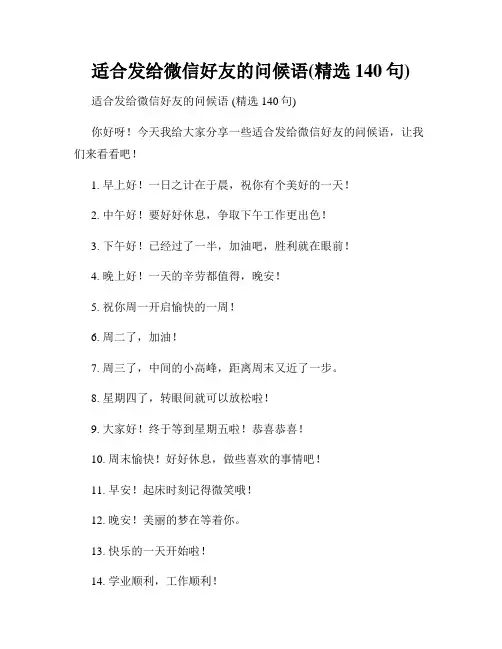 适合发给微信好友的问候语(精选 140 句)

适合发给微信好友的问候语 (精选 140 句)

你好呀！今天我给大家分享一些适合发给微信好友的问候语，让我们来看看吧！

1. 早上好！一日之计在于晨，祝你有个美好的一天！

2. 中午好！要好好休息，争取下午工作更出色！

3. 下午好！已经过了一半，加油吧，胜利就在眼前！

4. 晚上好！一天的辛劳都值得，晚安！

5. 祝你周一开启愉快的一周！

6. 周二了，加油！

7. 周三了，中间的小高峰，距离周末又近了一步。

8. 星期四了，转眼间就可以放松啦！

9. 大家好！终于等到星期五啦！恭喜恭喜！

10. 周末愉快！好好休息，做些喜欢的事情吧！

11. 早安！起床时刻记得微笑哦！

12. 晚安！美丽的梦在等着你。

13. 快乐的一天开始啦！

14. 学业顺利，工作顺利！